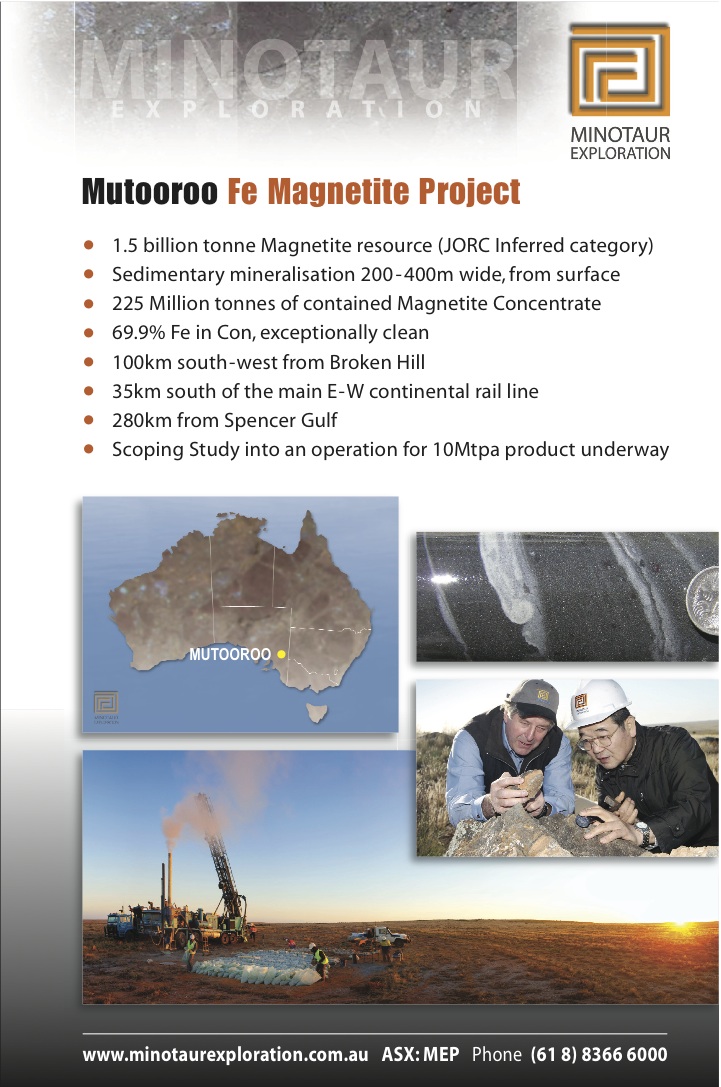 MINOTAUR
EXPLORATION

MINOTAUR
EXPLORATION

Mutooroo Fe Magnetite Project

• 1.5 billion tonne Magnetite resource (JORC Inferred category)
• Sedimentary mineralisation 200-400m wide, from surface
• 225 Million tonnes of contained Magnetite Concentrate
• 69.9% Fe in Con, exceptionally clean
• 100km south-west from Broken Hill
• 35km south of the main E-W continental rail line
• 280km from Spencer Gulf
• Scoping Study into an operation for 10Mtpa product underway

MUTOOROO

www.minotaurexploration.com.au ASX: MEP Phone (61 8) 8366 6000